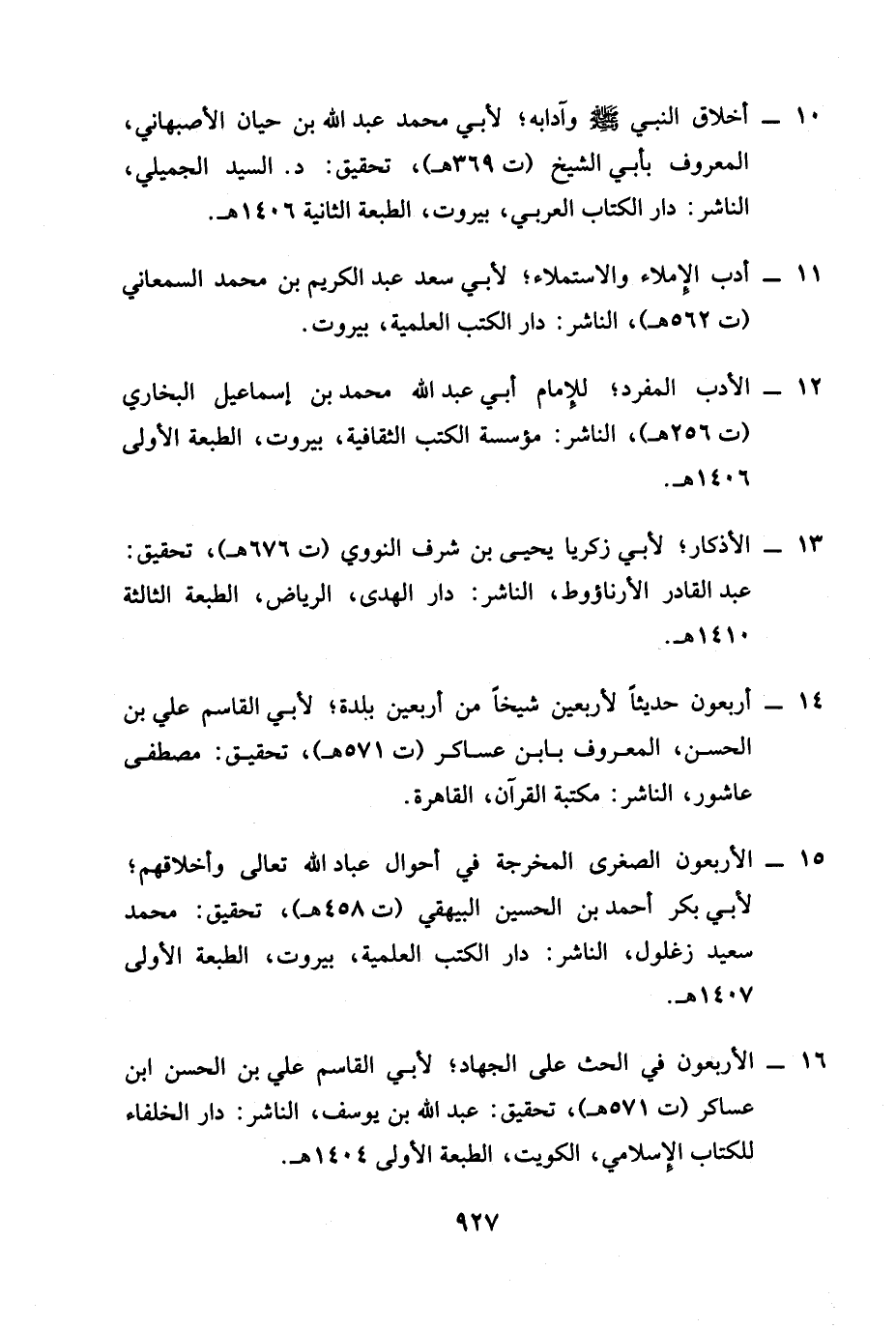 ١٠ ــ أخلاق النبي ﷺ وآدابه؛ لأبي محمد عبد الله بن حيان الأصبهاني، المعروف بأبي الشيخ (ت ٣٦٩هـ)، تحقيق: د. السيد الجميلي، الناشر: دار الكتاب العربي، بيروت، الطبعة الثانية ١٤٠٦هـ.

١١ ــ أدب الإملاء والاستملاء؛ لأبي سعد عبد الكريم بن محمد السمعاني (ت ٥٦٢هـ)، الناشر: دار الكتب العلمية، بيروت.

١٢ ــ الأدب المفرد؛ للإمام أبي عبد الله محمد بن إسماعيل البخاري (ت ٢٥٦هـ)، الناشر: مؤسسة الكتب الثقافية، بيروت، الطبعة الأولى ١٤٠٦هـ.

١٣ ــ الأذكار؛ لأبي زكريا يحيى بن شرف النووي (ت ٦٧٦هـ)، تحقيق: عبد القادر الأرناؤوط، الناشر: دار الهدى، الرياض، الطبعة الثالثة ١٤١٠هـ.

١٤ ــ أربعون حديثاً لأربعين شيخاً من أربعين بلدة؛ لأبي القاسم علي بن الحسن، المعروف بابن عساكر (ت ٥٧١هـ)، تحقيق: مصطفى عاشور، الناشر: مكتبة القرآن، القاهرة.

١٥ ــ الأربعون الصغرى المخرجة في أحوال عباد الله تعالى وأخلاقهم؛ لأبي بكر أحمد بن الحسين البيهقي (ت ٤٥٨هـ)، تحقيق: محمد سعيد زغلول، الناشر: دار الكتب العلمية، بيروت، الطبعة الأولى ١٤٠٧هـ.

١٦ ــ الأربعون في الحث على الجهاد؛ لأبي القاسم علي بن الحسن ابن عساكر (ت ٥٧١هـ)، تحقيق: عبد الله بن يوسف، الناشر: دار الخلفاء للكتاب الإسلامي، الكويت، الطبعة الأولى ١٤٠٤هـ.

٩٢٧